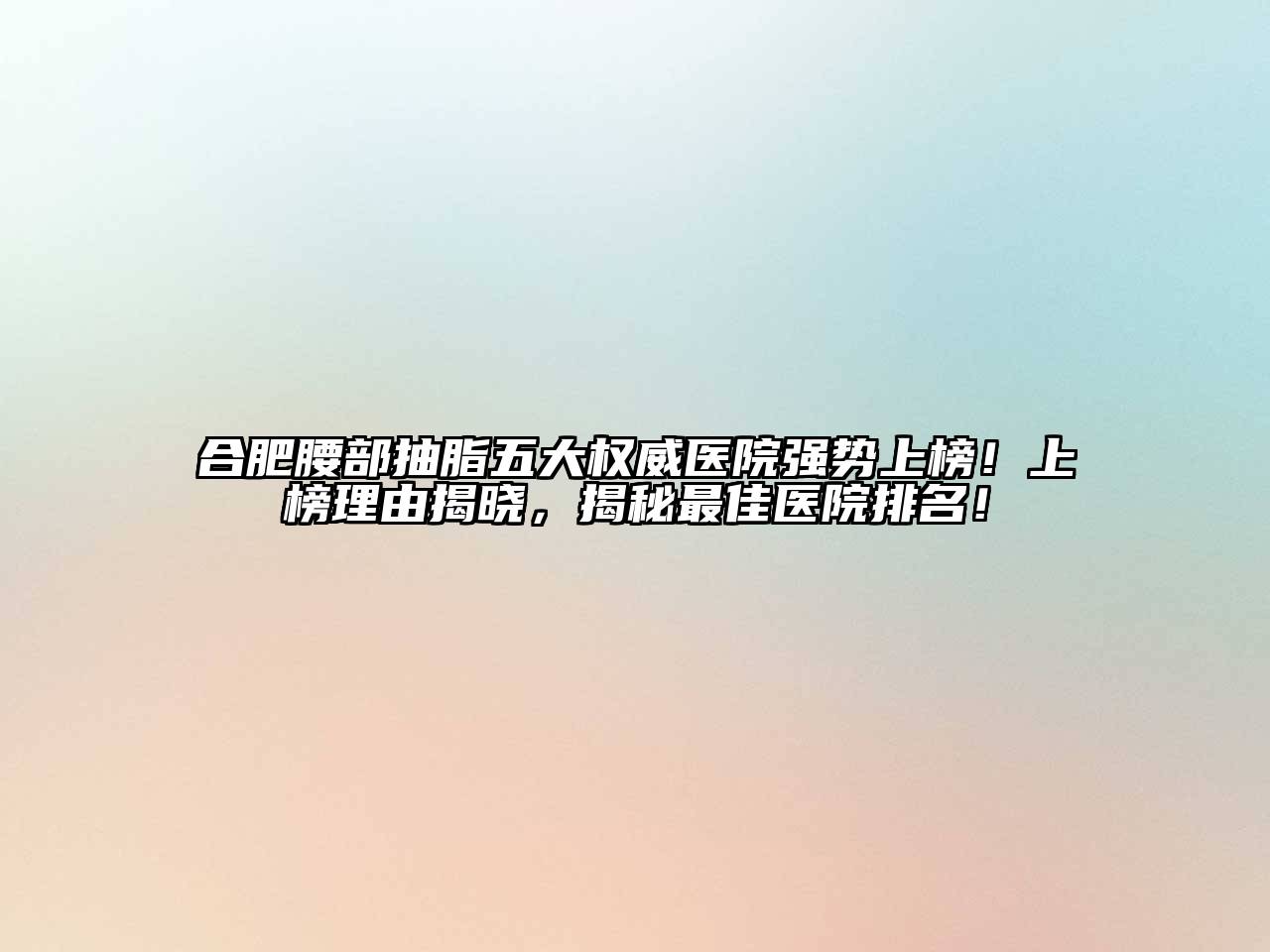 合肥腰部抽脂五大权威医院强势上榜！上榜理由揭晓，揭秘最佳医院排名！